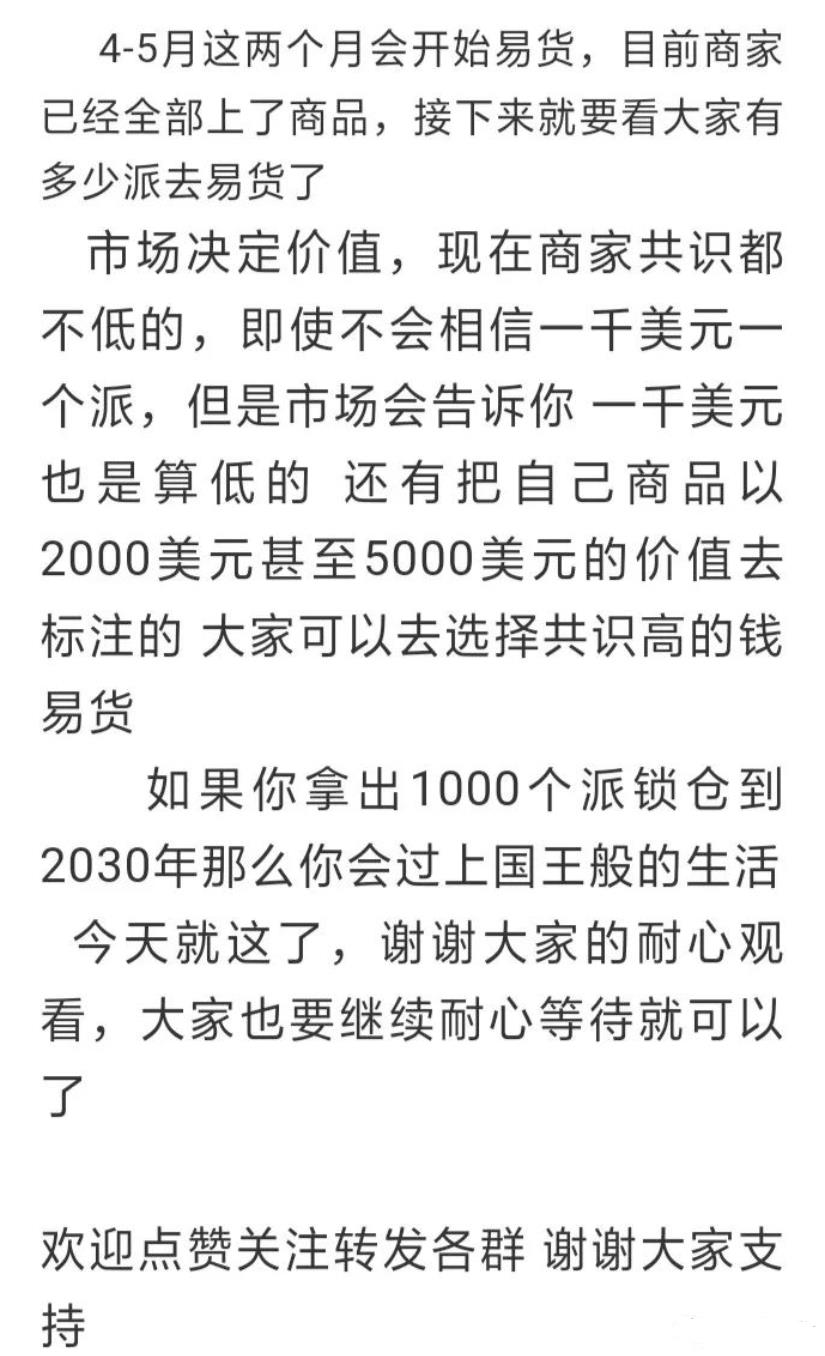 4-5月这两个月会开始易货，目前商家已经全部上了商品，接下来就要看大家有多少派去易货了

市场决定价值，现在商家共识都不低的，即使不会相信一千美元一个派，但是市场会告诉你 一千美元也是算低的 还有把自己商品以2000美元甚至5000美元的价值去标注的 大家可以去选择共识高的钱易货

如果你拿出1000个派锁仓到2030年那么你会过上国王般的生活

今天就这了，谢谢大家的耐心观看，大家也要继续耐心等待就可以了

欢迎点赞关注转发各群 谢谢大家支持